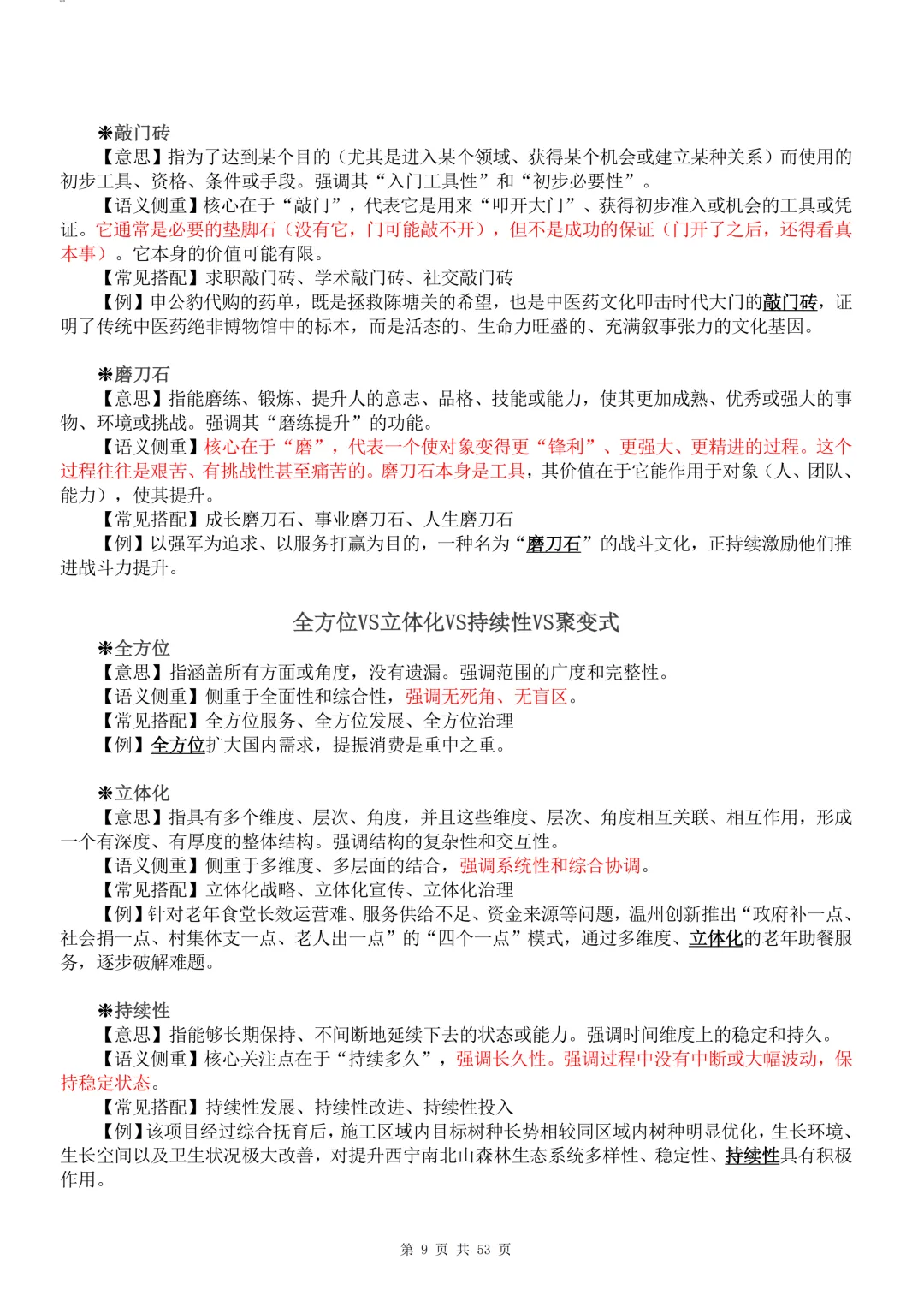 ❋敲门砖

【意思】指为了达到某个目的（尤其是进入某个领域、获得某个机会或建立某种关系）而使用的初步工具、资格、条件或手段。强调其“入门工具性”和“初步必要性”。

【语义侧重】核心在于“敲门”，代表它是用来“叩开大门”、获得初步准入或机会的工具或凭证。它通常是必要的垫脚石（没有它，门可能敲不开），但不是成功的保证（门开了之后，还得看真本事）。它本身的价值可能有限。

【常见搭配】求职敲门砖、学术敲门砖、社交敲门砖

【例】申公豹代购的药单，既是拯救陈塘关的希望，也是中医药文化叩击时代大门的敲门砖，证明了传统中医药绝非博物馆中的标本，而是活态的、生命力旺盛的、充满叙事张力的文化基因。

❋磨刀石

【意思】指能磨练、锻炼、提升人的意志、品格、技能或能力，使其更加成熟、优秀或强大的事物、环境或挑战。强调其“磨练提升”的功能。

【语义侧重】核心在于“磨”，代表一个使对象变得更“锋利”、更强大、更精进的过程。这个过程往往是艰苦、有挑战性甚至痛苦的。磨刀石本身是工具，其价值在于它能作用于对象（人、团队、能力），使其提升。

【常见搭配】成长磨刀石、事业磨刀石、人生磨刀石

【例】以强军为追求、以服务打赢为目的，一种名为“磨刀石”的战斗文化，正持续激励他们推进战斗力提升。

全方位VS立体化VS持续性VS聚变式

❋全方位

【意思】指涵盖所有方面或角度，没有遗漏。强调范围的广度和完整性。

【语义侧重】侧重于全面性和综合性，强调无死角、无盲区。

【常见搭配】全方位服务、全方位发展、全方位治理

【例】全方位扩大国内需求，提振消费是重中之重。

❋立体化

【意思】指具有多个维度、层次、角度，并且这些维度、层次、角度相互关联、相互作用，形成一个有深度、有厚度的整体结构。强调结构的复杂性和交互性。

【语义侧重】侧重于多维度、多层面的结合，强调系统性和综合协调。

【常见搭配】立体化战略、立体化宣传、立体化治理

【例】针对老年食堂长效运营难、服务供给不足、资金来源等问题，温州创新推出“政府补一点、社会捐一点、村集体支一点、老人出一点”的“四个一点”模式，通过多维度、立体化的老年助餐服务，逐步破解难题。

❋持续性

【意思】指能够长期保持、不间断地延续下去的状态或能力。强调时间维度上的稳定和持久。

【语义侧重】核心关注点在于“持续多久”，强调长久性。强调过程中没有中断或大幅波动，保持稳定状态。

【常见搭配】持续性发展、持续性改进、持续性投入

【例】该项目经过综合抚育后，施工区域内目标树种长势相较同区域内树种明显优化，生长环境、生长空间以及卫生状况极大改善，对提升西宁南北山森林生态系统多样性、稳定性、持续性具有积极作用。

第 9 页 共 53 页